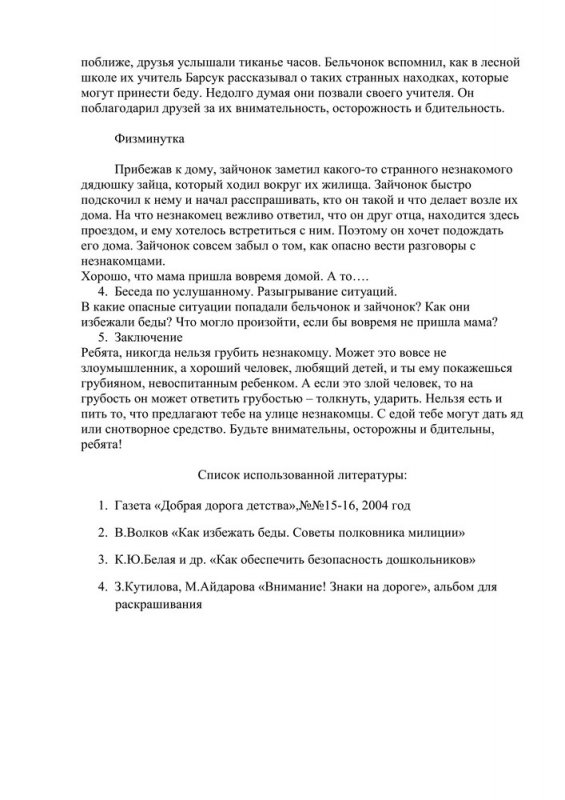 поближе, друзья услышали тиканье часов. Бельчонок вспомнил, как в лесной школе их учитель Барсук рассказывал о таких странных находках, которые могут принести беду. Недолго думая они позвали своего учителя. Он поблагодарил друзей за их внимательность, осторожность и бдительность.

Физминутка

Прибежав к дому, зайчонок заметил какого-то странного незнакомого дядюшку зайца, который ходил вокруг их жилища. Зайчонок быстро подскочил к нему и начал расспрашивать, кто он такой и что делает возле их дома. На что незнакомец вежливо ответил, что он друг отца, находится здесь проездом, и ему хотелось встретиться с ним. Поэтому он хочет подождать его дома. Зайчонок совсем забыл о том, как опасно вести разговоры с незнакомцами.
Хорошо, что мама пришла вовремя домой. А то….
4. Беседа по услушанному. Разыгрывание ситуаций.
В какие опасные ситуации попадали бельчонок и зайчонок? Как они избежали беды? Что могло произойти, если бы вовремя не пришла мама?
5. Заключение
Ребята, никогда нельзя грубить незнакомцу. Может это вовсе не злоумышленник, а хороший человек, любящий детей, и ты ему покажешься грубияном, невоспитанным ребенком. А если это злой человек, то на грубость он может ответить грубостью – толкнуть, ударить. Нельзя есть и пить то, что предлагают тебе на улице незнакомцы. С едой тебе могут дать яд или снотворное средство. Будьте внимательны, осторожны и бдительны, ребята!

Список использованной литературы:

1. Газета «Добрая дорога детства»,№№15-16, 2004 год

2. В.Волков «Как избежать беды. Советы полковника милиции»

3. К.Ю.Белая и др. «Как обеспечить безопасность дошкольников»

4. З.Кутилова, М.Айдарова «Внимание! Знаки на дороге», альбом для раскрашивания